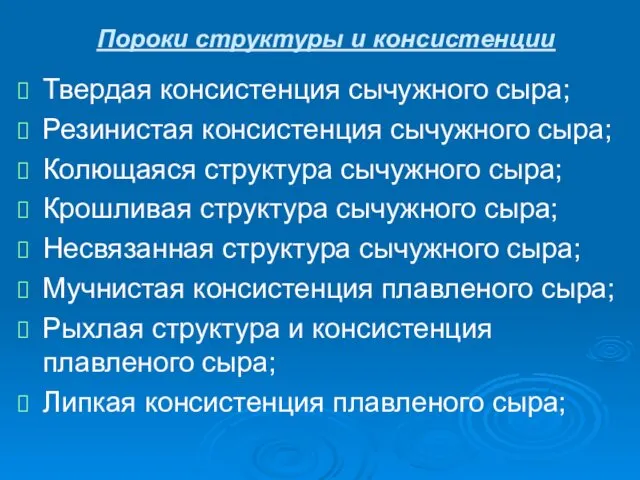 Пороки структуры и консистенции

Твердая консистенция сычужного сыра;
Резинистая консистенция сычужного сыра;
Колющаяся структура сычужного сыра;
Крошливая структура сычужного сыра;
Несвязанная структура сычужного сыра;
Мучнистая консистенция плавленого сыра;
Рыхлая структура и консистенция плавленого сыра;
Липкая консистенция плавленого сыра;